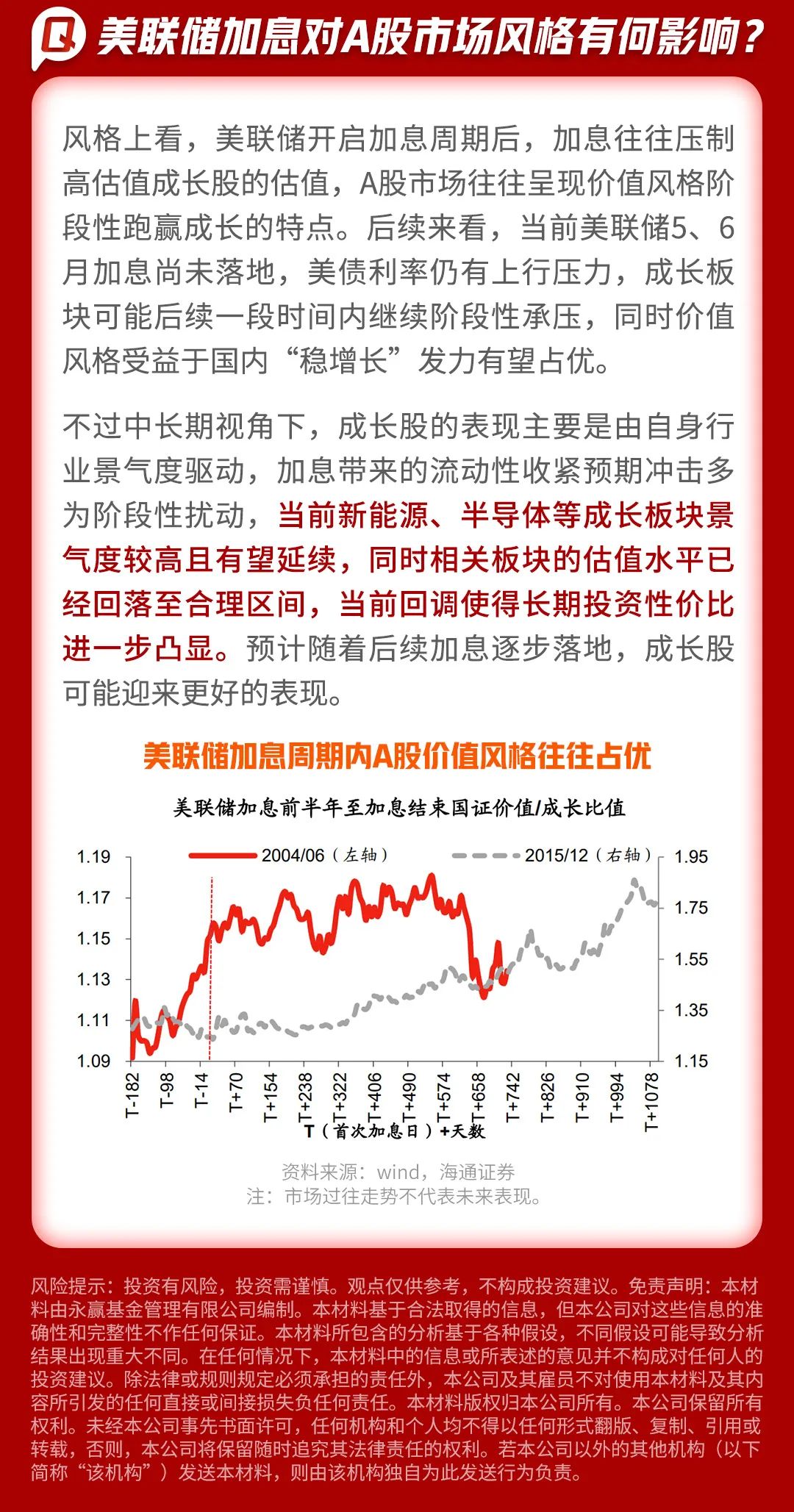 美联储加息对A股市场风格有何影响？

风格上看，美联储开启加息周期后，加息往往压制高估值成长股的估值，A股市场往往呈现价值风格阶段性跑赢成长的特点。后续来看，当前美联储5、6月加息尚未落地，美债利率仍有上行压力，成长板块可能后续一段时间内继续阶段性承压，同时价值风格受益于国内“稳增长”发力有望占优。

不过中长期视角下，成长股的表现主要是由自身行业景气度驱动，加息带来的流动性收紧预期冲击多为阶段性扰动，当前新能源、半导体等成长板块景气度较高且有望延续，同时相关板块的估值水平已经回落至合理区间，当前回调使得长期投资性价比进一步凸显。预计随着后续加息逐步落地，成长股可能迎来更好的表现。

美联储加息周期内A股价值风格往往占优

美联储加息前半年至加息结束国证价值/成长比值

2004/06（左轴）
2015/12（右轴）

1.19
1.17
1.15
1.13
1.11
1.09

1.95
1.75
1.55
1.35
1.15

T-182
T-98
T-14
T+70
T+154
T+238
T+322
T+406
T+490
T+574
T+658
T+742
T+826
T+910
T+994
T+1078

T（首次加息日）+天数

资料来源：wind，海通证券
注：市场过往走势不代表未来表现。

风险提示：投资有风险，投资需谨慎。观点仅供参考，不构成投资建议。免责声明：本材料由永赢基金管理有限公司编制。本材料基于合法取得的信息，但本公司对这些信息的准确性和完整性不作任何保证。本材料所包含的分析基于各种假设，不同假设可能导致分析结果出现重大不同。在任何情况下，本材料中的信息或所表述的意见并不构成对任何人的投资建议。除法律或规则规定必须承担的责任外，本公司及其雇员不对使用本材料及其内容所引发的任何直接或间接损失负任何责任。本材料版权归本公司所有。本公司保留所有权利。未经本公司事先书面许可，任何机构和个人均不得以任何形式翻版、复制、引用或转载，否则，本公司将保留随时追究其法律责任的权利。若本公司以外的其他机构（以下简称“该机构”）发送本材料，则由该机构独自为此发送行为负责。